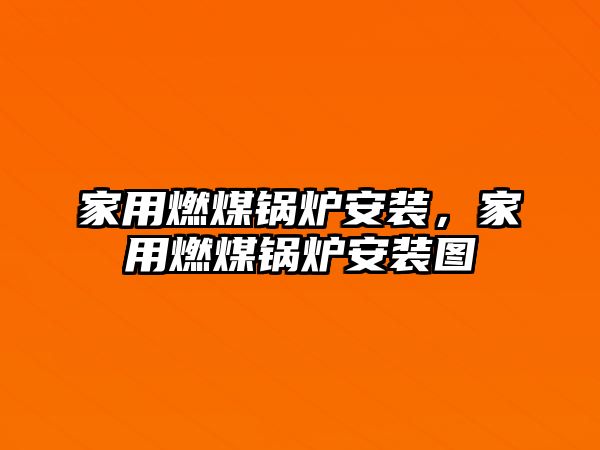 家用燃煤锅炉安装，家用燃煤锅炉安装图